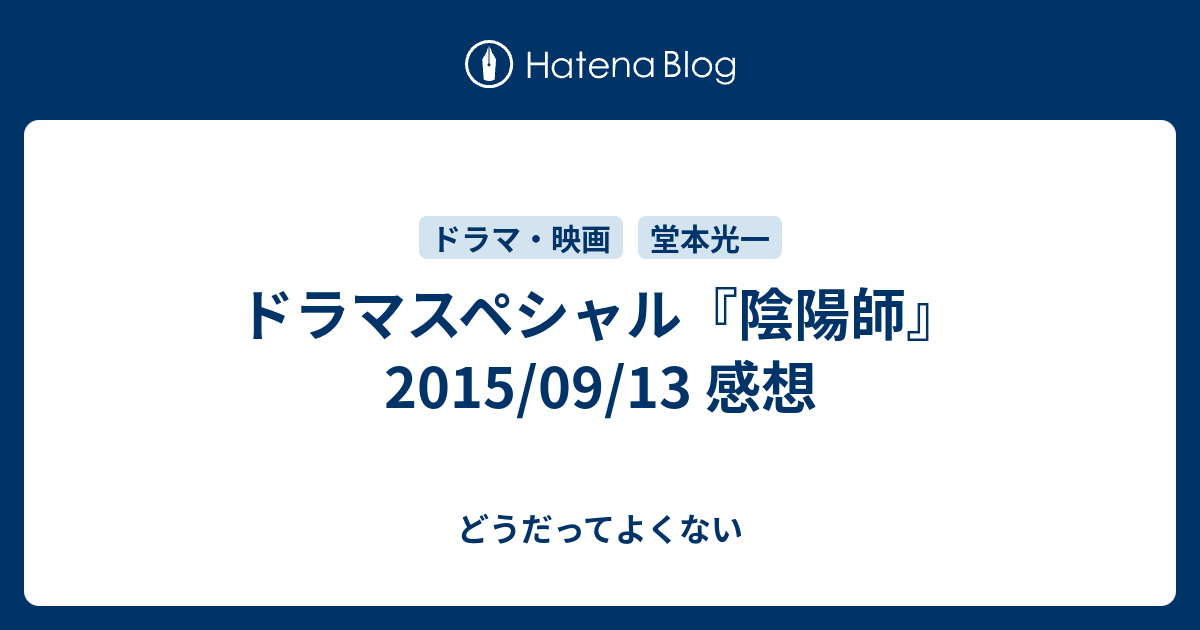 Hatena Blog

ドラマ・映画
堂本光一

ドラマスペシャル『陰陽師』2015/09/13 感想

どうだってよくない